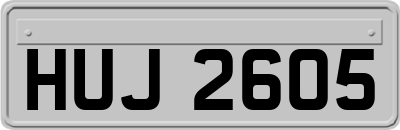 HUJ 2605